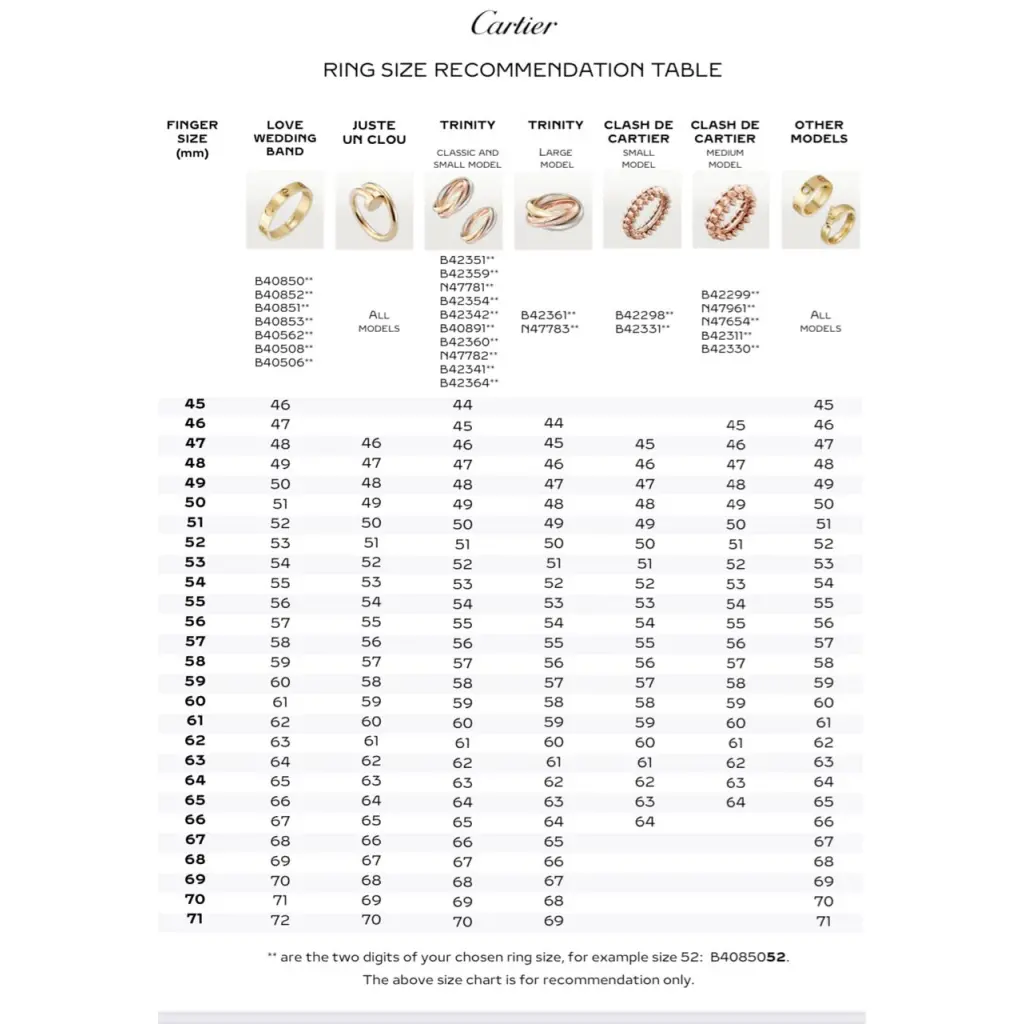 Cartier

RING SIZE RECOMMENDATION TABLE

| FINGER SIZE (mm) | LOVE WEDDING BAND | JUSTE UN CLOU | TRINITY CLASSIC AND SMALL MODEL | TRINITY LARGE MODEL | CLASH DE CARTIER SMALL MODEL | CLASH DE CARTIER MEDIUM MODEL | OTHER MODELS |
|---|---|---|---|---|---|---|---|
| | B40850** B40852** B40851** B40853** B40562** B40508** B40506** | ALL MODELS | B42351** B42359** N47781** B42354** B42342** B40891** B42360** N47782** B42341** B42364** | B42361** N47783** | B42298** B42331** | B42299** N47961** N47654** B42311** B42330** | ALL MODELS |
| 45 | 46 | | 44 | | | | 45 |
| 46 | 47 | | 45 | 44 | | 45 | 46 |
| 47 | 48 | 46 | 46 | 45 | 45 | 46 | 47 |
| 48 | 49 | 47 | 47 | 46 | 46 | 47 | 48 |
| 49 | 50 | 48 | 48 | 47 | 47 | 48 | 49 |
| 50 | 51 | 49 | 49 | 48 | 48 | 49 | 50 |
| 51 | 52 | 50 | 50 | 49 | 49 | 50 | 51 |
| 52 | 53 | 51 | 51 | 50 | 50 | 51 | 52 |
| 53 | 54 | 52 | 52 | 51 | 51 | 52 | 53 |
| 54 | 55 | 53 | 53 | 52 | 52 | 53 | 54 |
| 55 | 56 | 54 | 54 | 53 | 53 | 54 | 55 |
| 56 | 57 | 55 | 55 | 54 | 54 | 55 | 56 |
| 57 | 58 | 56 | 56 | 55 | 55 | 56 | 57 |
| 58 | 59 | 57 | 57 | 56 | 56 | 57 | 58 |
| 59 | 60 | 58 | 58 | 57 | 57 | 58 | 59 |
| 60 | 61 | 59 | 59 | 58 | 58 | 59 | 60 |
| 61 | 62 | 60 | 60 | 59 | 59 | 60 | 61 |
| 62 | 63 | 61 | 61 | 60 | 60 | 61 | 62 |
| 63 | 64 | 62 | 62 | 61 | 61 | 62 | 63 |
| 64 | 65 | 63 | 63 | 62 | 62 | 63 | 64 |
| 65 | 66 | 64 | 64 | 63 | 63 | 64 | 65 |
| 66 | 67 | 65 | 65 | 64 | 64 | | 66 |
| 67 | 68 | 66 | 66 | 65 | | | 67 |
| 68 | 69 | 67 | 67 | 66 | | | 68 |
| 69 | 70 | 68 | 68 | 67 | | | 69 |
| 70 | 71 | 69 | 69 | 68 | | | 70 |
| 71 | 72 | 70 | 70 | 69 | | | 71 |

** are the two digits of your chosen ring size, for example size 52: B4085052.
The above size chart is for recommendation only.